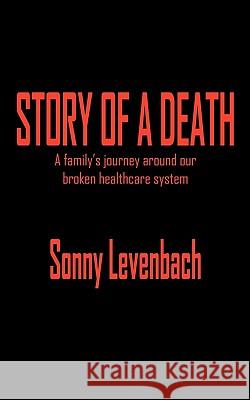 STORY OF A DEATH

A family's journey around our broken healthcare system

Sonny Levenbach

Kraina Książek